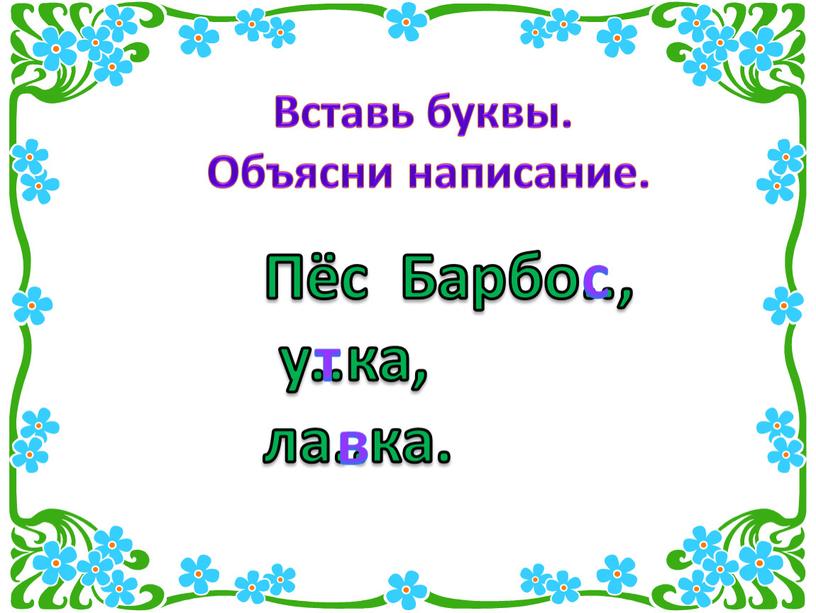 Вставь буквы.
Объясни написание.

Пёс Барбос,
утка,
лавка.